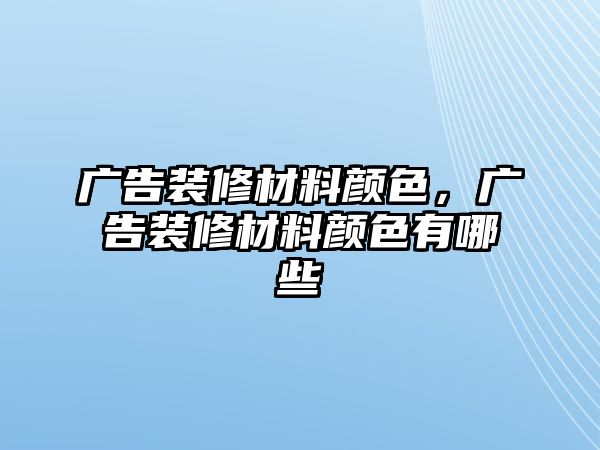 广告装修材料颜色，广告装修材料颜色有哪些